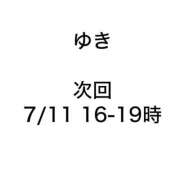 ゆき

次回
7/11 16-19時